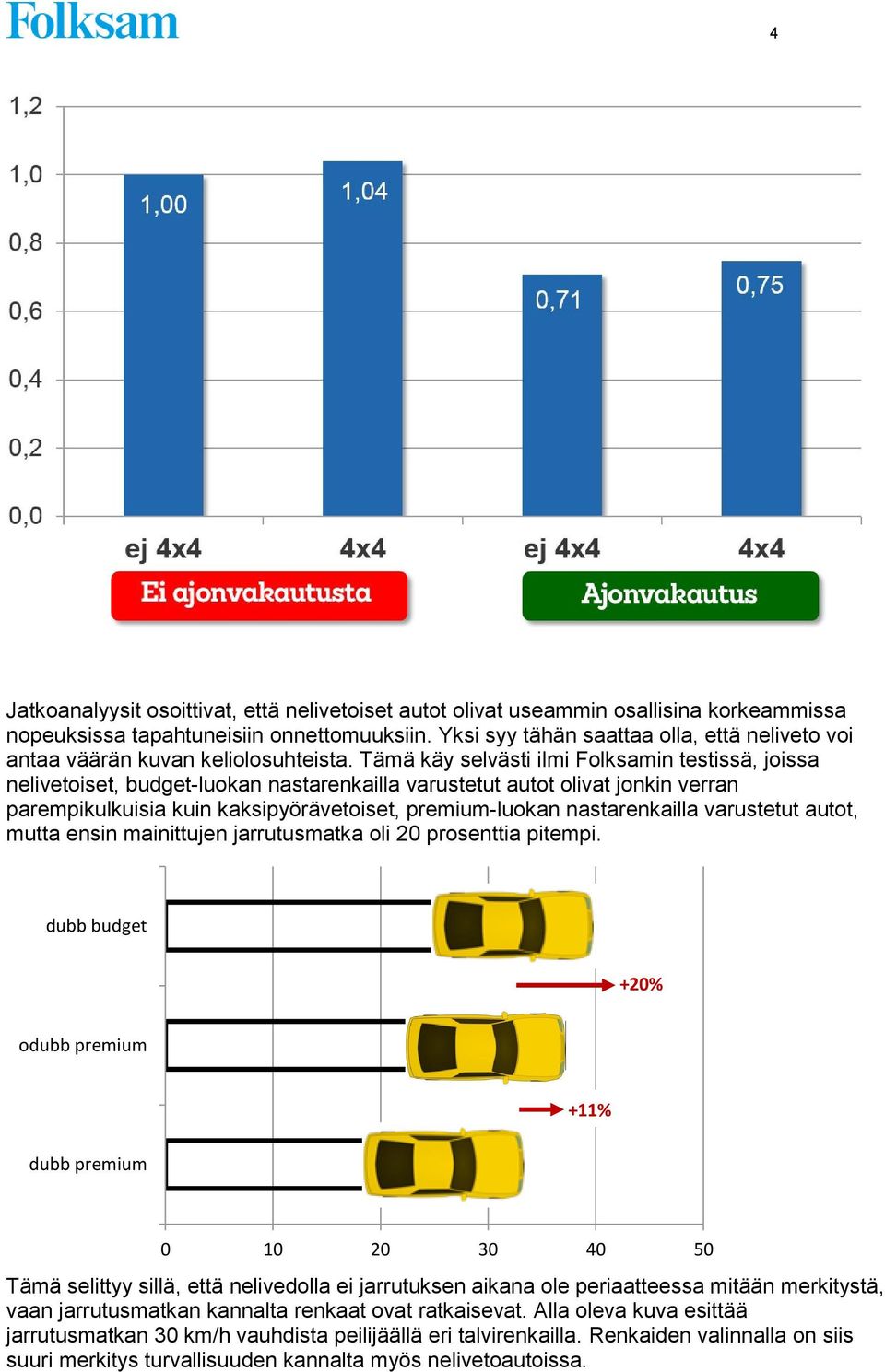 Folksam

4

1,2
1,0
0,8
0,6
0,4
0,2
0,0

1,00
1,04
0,71
0,75

ej 4x4
4x4
ej 4x4
4x4

Ei ajonvakautusta
Ajonvakautus

Jatkoanalyysit osoittivat, että nelivetoiset autot olivat useammin osallisina korkeammissa nopeuksissa tapahtuneisiin onnettomuuksiin. Yksi syy tähän saattaa olla, että neliveto voi antaa väärän kuvan keliolosuhteista. Tämä käy selvästi ilmi Folksamin testissä, joissa nelivetoiset, budget-luokan nastarenkailla varustetut autot olivat jonkin verran parempikulkuisia kuin kaksipyörävetoiset, premium-luokan nastarenkailla varustetut autot, mutta ensin mainittujen jarrutusmatka oli 20 prosenttia pitempi.

dubb budget
+20%
odubb premium
+11%
dubb premium

0
10
20
30
40
50

Tämä selittyy sillä, että nelivedolla ei jarrutuksen aikana ole periaatteessa mitään merkitystä, vaan jarrutusmatkan kannalta renkaat ovat ratkaisevat. Alla oleva kuva esittää jarrutusmatkan 30 km/h vauhdista peilijäällä eri talvirenkailla. Renkaiden valinnalla on siis suuri merkitys turvallisuuden kannalta myös nelivetoautoissa.